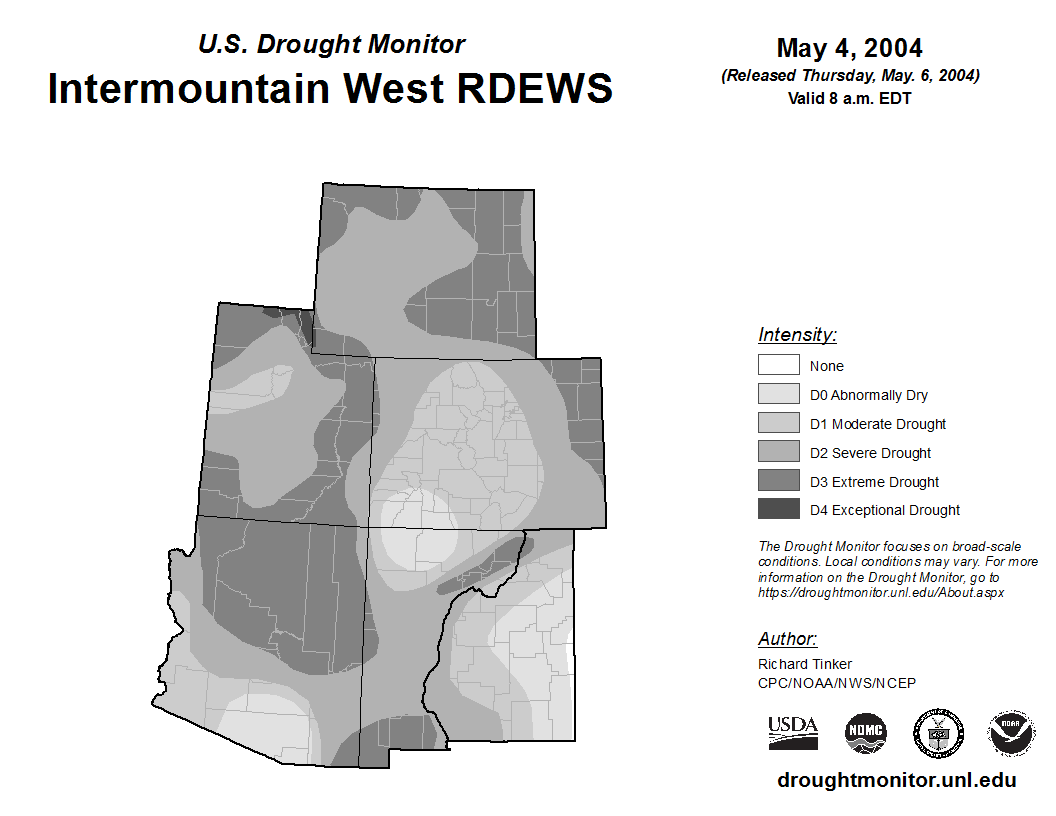 U.S. Drought Monitor
Intermountain West RDEWS

May 4, 2004
(Released Thursday, May. 6, 2004)
Valid 8 a.m. EDT

Intensity:
None
D0 Abnormally Dry
D1 Moderate Drought
D2 Severe Drought
D3 Extreme Drought
D4 Exceptional Drought

The Drought Monitor focuses on broad-scale conditions. Local conditions may vary. For more information on the Drought Monitor, go to https://droughtmonitor.unl.edu/About.aspx

Author:
Richard Tinker
CPC/NOAA/NWS/NCEP

USDA
NDMC
NOAA

droughtmonitor.unl.edu